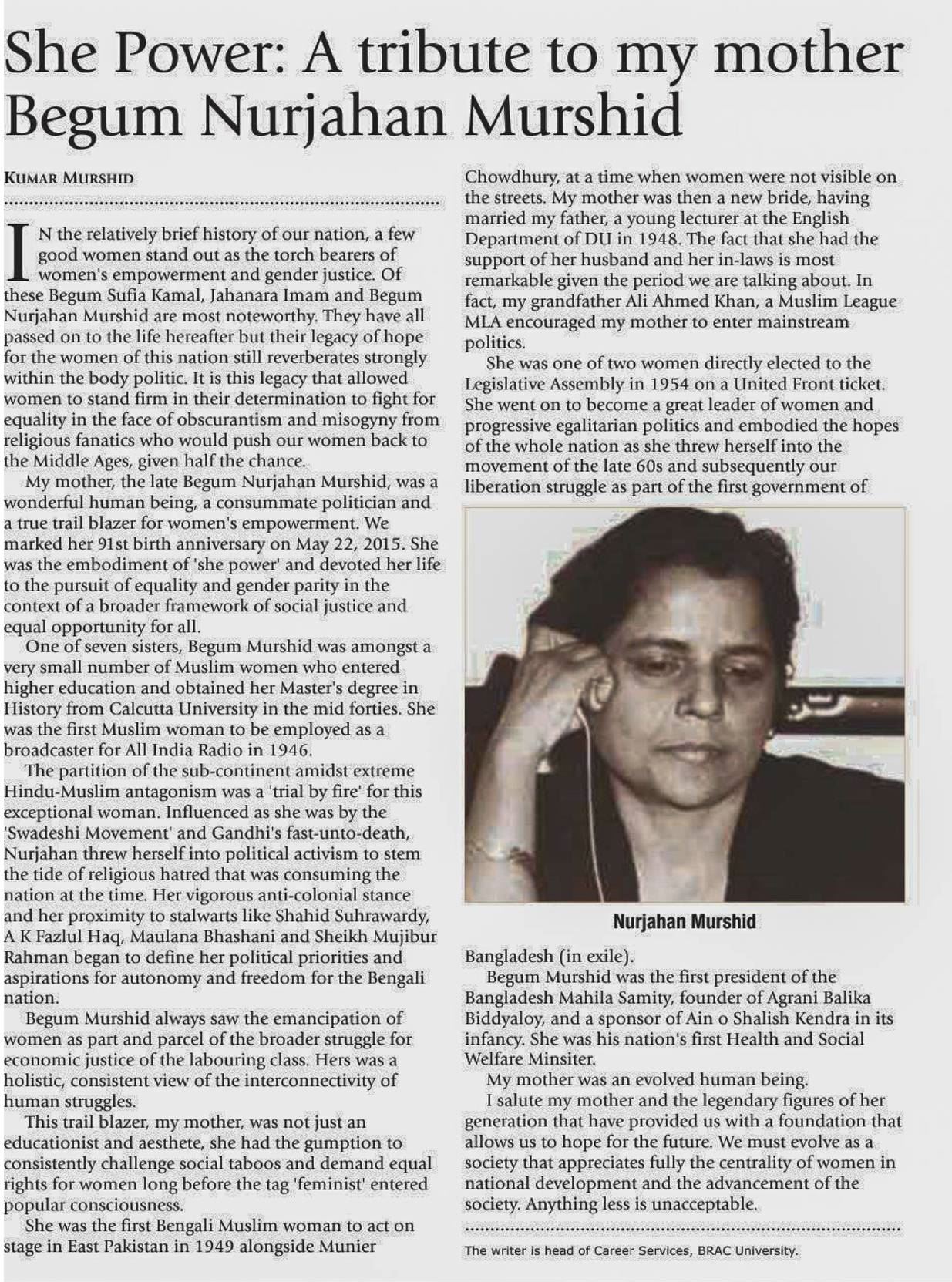 She Power: A tribute to my mother Begum Nurjahan Murshid

KUMAR MURSHID

IN the relatively brief history of our nation, a few good women stand out as the torch bearers of women's empowerment and gender justice. Of these Begum Sufia Kamal, Jahanara Imam and Begum Nurjahan Murshid are most noteworthy. They have all passed on to the life hereafter but their legacy of hope for the women of this nation still reverberates strongly within the body politic. It is this legacy that allowed women to stand firm in their determination to fight for equality in the face of obscurantism and misogyny from religious fanatics who would push our women back to the Middle Ages, given half the chance.

My mother, the late Begum Nurjahan Murshid, was a wonderful human being, a consummate politician and a true trail blazer for women's empowerment. We marked her 91st birth anniversary on May 22, 2015. She was the embodiment of 'she power' and devoted her life to the pursuit of equality and gender parity in the context of a broader framework of social justice and equal opportunity for all.

One of seven sisters, Begum Murshid was amongst a very small number of Muslim women who entered higher education and obtained her Master's degree in History from Calcutta University in the mid forties. She was the first Muslim woman to be employed as a broadcaster for All India Radio in 1946.

The partition of the sub-continent amidst extreme Hindu-Muslim antagonism was a 'trial by fire' for this exceptional woman. Influenced as she was by the 'Swadeshi Movement' and Gandhi's fast-unto-death, Nurjahan threw herself into political activism to stem the tide of religious hatred that was consuming the nation at the time. Her vigorous anti-colonial stance and her proximity to stalwarts like Shahid Suhrawardy, A K Fazlul Haq, Maulana Bhashani and Sheikh Mujibur Rahman began to define her political priorities and aspirations for autonomy and freedom for the Bengali nation.

Begum Murshid always saw the emancipation of women as part and parcel of the broader struggle for economic justice of the labouring class. Hers was a holistic, consistent view of the interconnectivity of human struggles.

This trail blazer, my mother, was not just an educationist and aesthete, she had the gumption to consistently challenge social taboos and demand equal rights for women long before the tag 'feminist' entered popular consciousness.

She was the first Bengali Muslim woman to act on stage in East Pakistan in 1949 alongside Munier Chowdhury, at a time when women were not visible on the streets. My mother was then a new bride, having married my father, a young lecturer at the English Department of DU in 1948. The fact that she had the support of her husband and her in-laws is most remarkable given the period we are talking about. In fact, my grandfather Ali Ahmed Khan, a Muslim League MLA encouraged my mother to enter mainstream politics.

She was one of two women directly elected to the Legislative Assembly in 1954 on a United Front ticket. She went on to become a great leader of women and progressive egalitarian politics and embodied the hopes of the whole nation as she threw herself into the movement of the late 60s and subsequently our liberation struggle as part of the first government of

Nurjahan Murshid

Bangladesh (in exile).

Begum Murshid was the first president of the Bangladesh Mahila Samity, founder of Agrani Balika Biddyaloy, and a sponsor of Ain o Shalish Kendra in its infancy. She was his nation's first Health and Social Welfare Minsiter.

My mother was an evolved human being.

I salute my mother and the legendary figures of her generation that have provided us with a foundation that allows us to hope for the future. We must evolve as a society that appreciates fully the centrality of women in national development and the advancement of the society. Anything less is unacceptable.

The writer is head of Career Services, BRAC University.